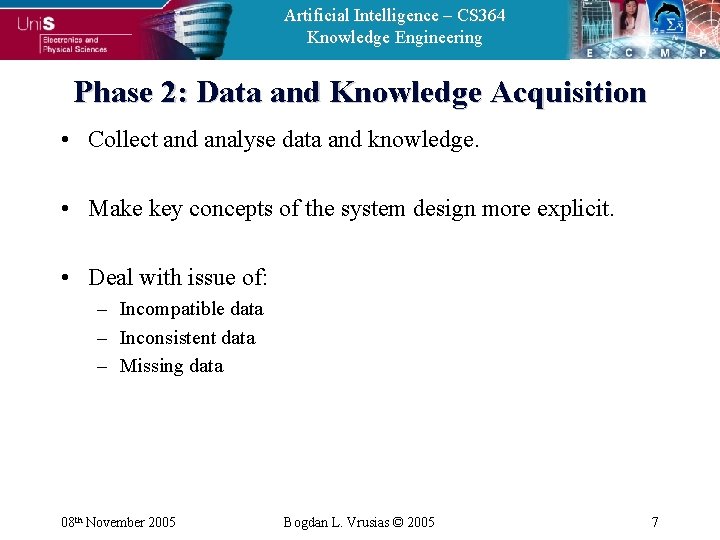 UniS
Electronics and Physical Sciences

Artificial Intelligence – CS364
Knowledge Engineering

E C M P

Phase 2: Data and Knowledge Acquisition

• Collect and analyse data and knowledge.

• Make key concepts of the system design more explicit.

• Deal with issue of:
– Incompatible data
– Inconsistent data
– Missing data

08th November 2005

Bogdan L. Vrusias © 2005

7